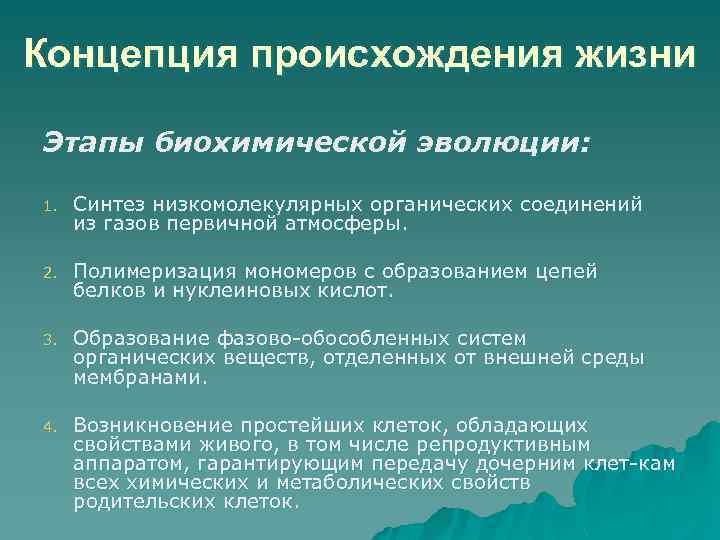 Концепция происхождения жизни

Этапы биохимической эволюции:

1. Синтез низкомолекулярных органических соединений из газов первичной атмосферы.

2. Полимеризация мономеров с образованием цепей белков и нуклеиновых кислот.

3. Образование фазово-обособленных систем органических веществ, отделенных от внешней среды мембранами.

4. Возникновение простейших клеток, обладающих свойствами живого, в том числе репродуктивным аппаратом, гарантирующим передачу дочерним клет-кам всех химических и метаболических свойств родительских клеток.